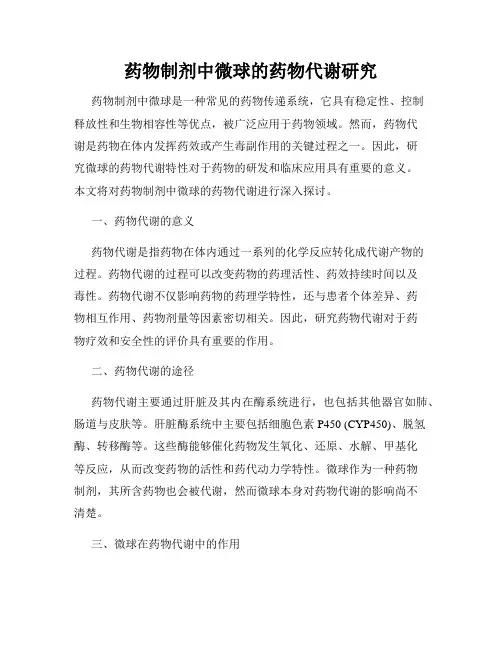 药物制剂中微球的药物代谢研究

药物制剂中微球是一种常见的药物传递系统，它具有稳定性、控制释放性和生物相容性等优点，被广泛应用于药物领域。然而，药物代谢是药物在体内发挥药效或产生毒副作用的关键过程之一。因此，研究微球的药物代谢特性对于药物的研发和临床应用具有重要的意义。本文将对药物制剂中微球的药物代谢进行深入探讨。

一、药物代谢的意义

药物代谢是指药物在体内通过一系列的化学反应转化成代谢产物的过程。药物代谢的过程可以改变药物的药理活性、药效持续时间以及毒性。药物代谢不仅影响药物的药理学特性，还与患者个体差异、药物相互作用、药物剂量等因素密切相关。因此，研究药物代谢对于药物疗效和安全性的评价具有重要的作用。

二、药物代谢的途径

药物代谢主要通过肝脏及其内在酶系统进行，也包括其他器官如肺、肠道与皮肤等。肝脏酶系统中主要包括细胞色素 P450 (CYP450)、脱氢酶、转移酶等。这些酶能够催化药物发生氧化、还原、水解、甲基化等反应，从而改变药物的活性和药代动力学特性。微球作为一种药物制剂，其所含药物也会被代谢，然而微球本身对药物代谢的影响尚不清楚。

三、微球在药物代谢中的作用